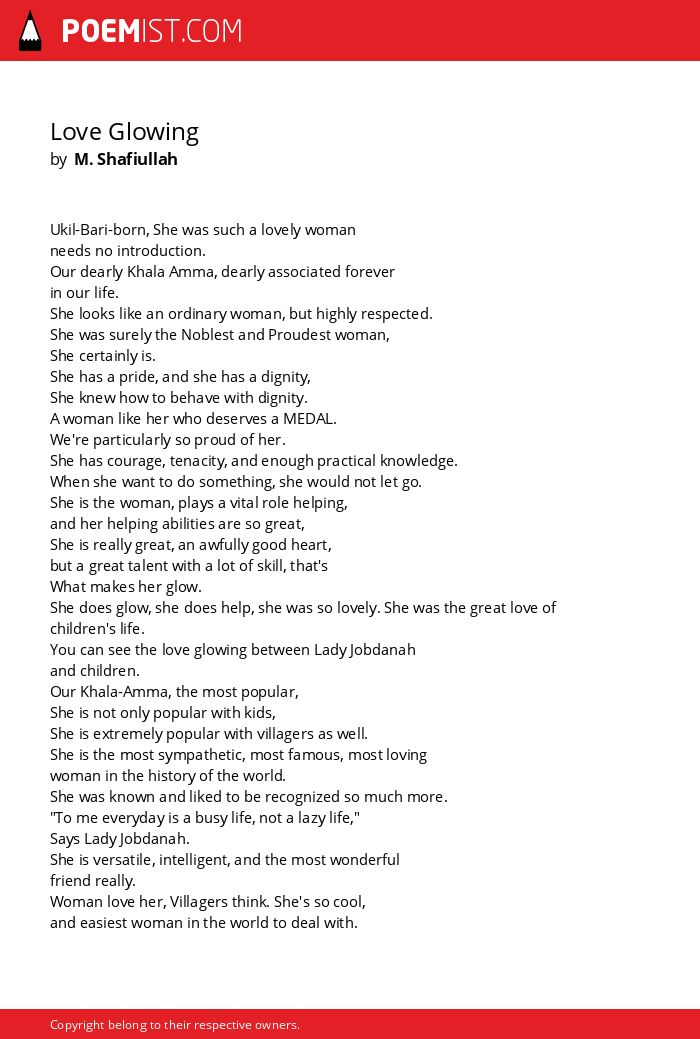 POEMIST.COM

Love Glowing
by M. Shafiullah

Ukil-Bari-born, She was such a lovely woman
needs no introduction.
Our dearly Khala Amma, dearly associated forever
in our life.
She looks like an ordinary woman, but highly respected.
She was surely the Noblest and Proudest woman,
She certainly is.
She has a pride, and she has a dignity,
She knew how to behave with dignity.
A woman like her who deserves a MEDAL.
We're particularly so proud of her.
She has courage, tenacity, and enough practical knowledge.
When she want to do something, she would not let go.
She is the woman, plays a vital role helping,
and her helping abilities are so great,
She is really great, an awfully good heart,
but a great talent with a lot of skill, that's
What makes her glow.
She does glow, she does help, she was so lovely. She was the great love of children's life.
You can see the love glowing between Lady Jobdanah
and children.
Our Khala-Amma, the most popular,
She is not only popular with kids,
She is extremely popular with villagers as well.
She is the most sympathetic, most famous, most loving
woman in the history of the world.
She was known and liked to be recognized so much more.
"To me everyday is a busy life, not a lazy life,"
Says Lady Jobdanah.
She is versatile, intelligent, and the most wonderful
friend really.
Woman love her, Villagers think. She's so cool,
and easiest woman in the world to deal with.

Copyright belong to their respective owners.